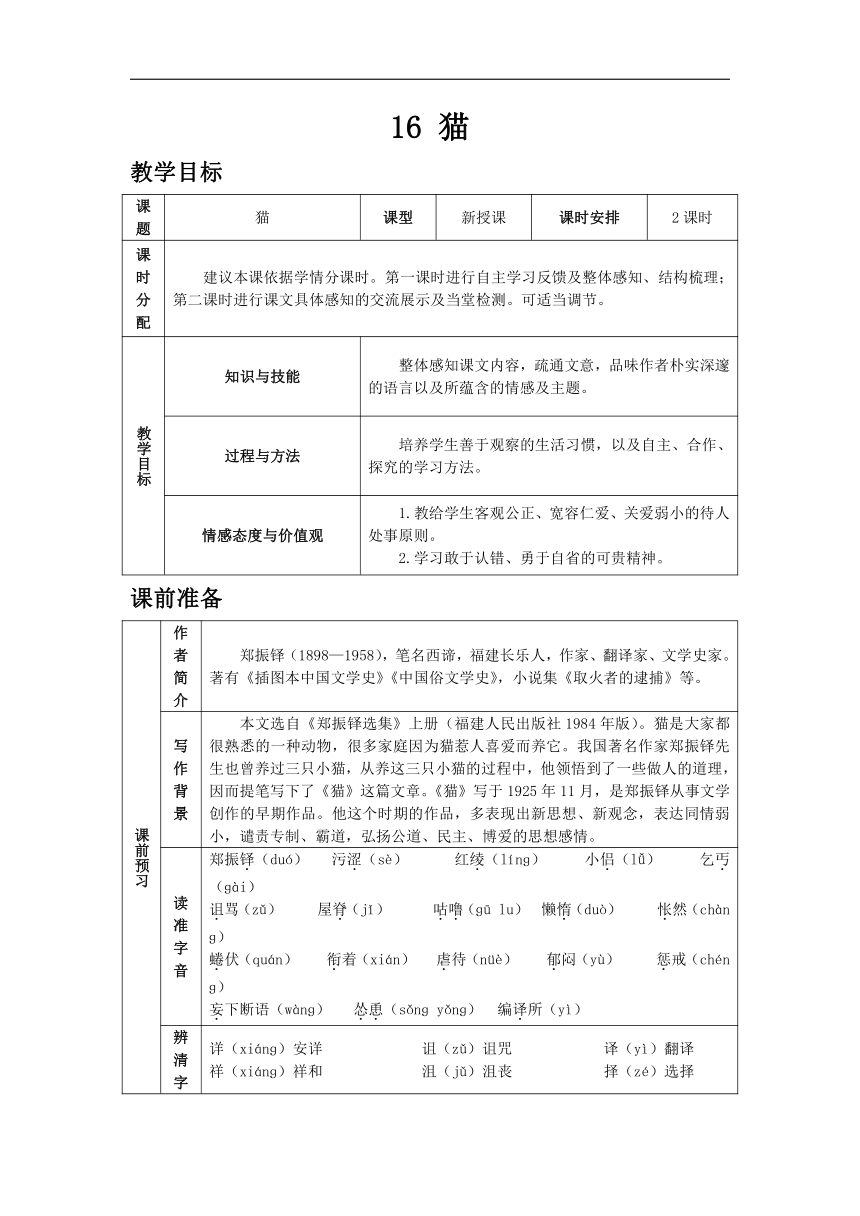 16 猫

教学目标

| 课题 | 猫 | 课型 | 新授课 | 课时安排 | 2课时 |
|---|---|---|---|---|---|
| 课时分配 | 建议本课依据学情分课时。第一课时进行自主学习反馈及整体感知、结构梳理；第二课时进行课文具体感知的交流展示及当堂检测。可适当调节。 | | | | |
| 教学目标 | 知识与技能 | 整体感知课文内容，疏通文意，品味作者朴实深邃的语言以及所蕴含的情感及主题。 | | | |
| | 过程与方法 | 培养学生善于观察的生活习惯，以及自主、合作、探究的学习方法。 | | | |
| | 情感态度与价值观 | 1.教给学生客观公正、宽容仁爱、关爱弱小的待人处事原则。 2.学习敢于认错、勇于自省的可贵精神。 | | | |

课前准备

| 课前预习 | 作者简介 | 郑振铎（1898—1958），笔名西谛，福建长乐人，作家、翻译家、文学史家。著有《插图本中国文学史》《中国俗文学史》，小说集《取火者的逮捕》等。 |
|---|---|---|
| | 写作背景 | 本文选自《郑振铎选集》上册（福建人民出版社1984年版）。猫是大家都很熟悉的一种动物，很多家庭因为猫惹人喜爱而养它。我国著名作家郑振铎先生也曾养过三只小猫，从养这三只小猫的过程中，他领悟到了一些做人的道理，因而提笔写下了《猫》这篇文章。《猫》写于1925年11月，是郑振铎从事文学创作的早期作品。他这个时期的作品，多表现出新思想、新观念，表达同情弱小，谴责专制、霸道，弘扬公道、民主、博爱的思想感情。 |
| | 读准字音 | 郑振铎（duó） 污涩（sè） 红绫（líng） 小侣（lǚ） 乞丐（gài） 诅骂（zǔ） 屋脊（jǐ） 咕噜（gū lu） 懒惰（duò） 怅然（chàng） 蜷伏（quán） 衔着（xián） 虐待（nüè） 郁闷（yù） 惩戒（chéng） 妄下断语（wàng） 怂恿（sǒng yǒng） 编译所（yì） |
| | 辨清字 | 详（xiáng）安详 诅（zǔ）诅咒 译（yì）翻译 祥（xiáng）祥和 沮（jǔ）沮丧 择（zé）选择 |